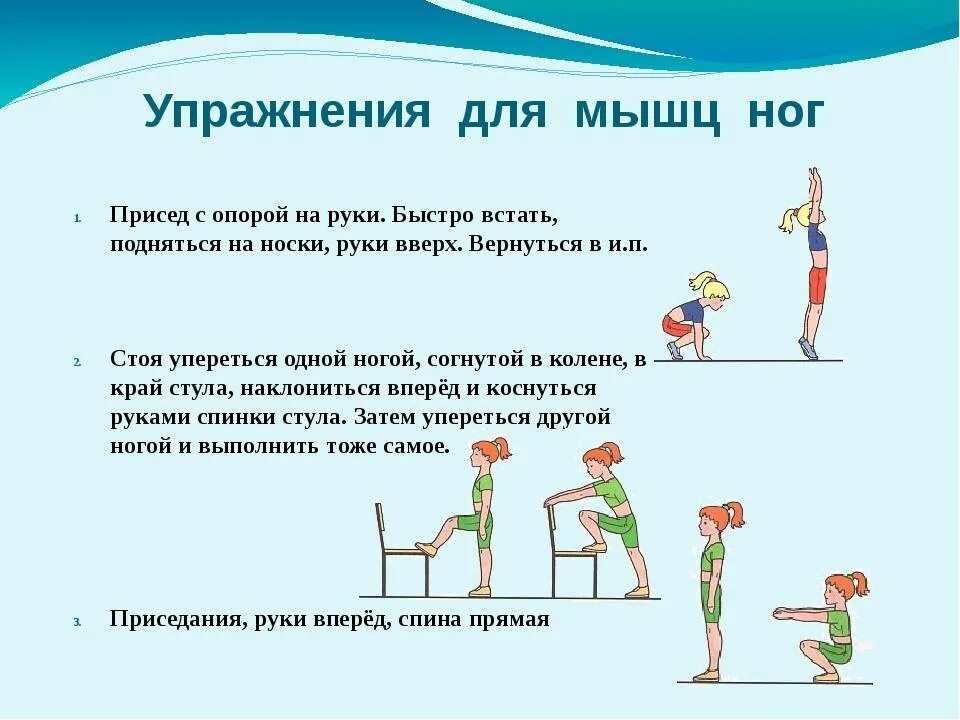 Упражнения для мышц ног

1. Присед с опорой на руки. Быстро встать, подняться на носки, руки вверх. Вернуться в и.п.

2. Стоя упереться одной ногой, согнутой в колене, в край стула, наклониться вперёд и коснуться руками спинки стула. Затем упереться другой ногой и выполнить тоже самое.

3. Приседания, руки вперёд, спина прямая